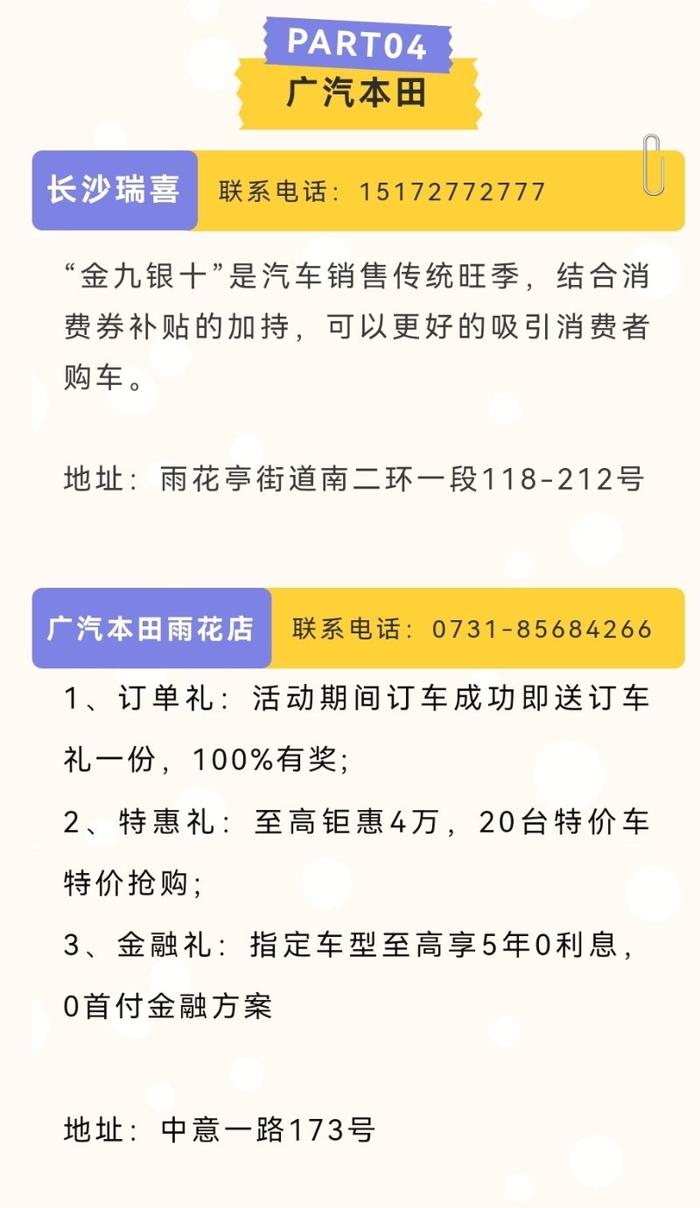 PART04

广汽本田

长沙瑞喜 联系电话：15172772777

“金九银十”是汽车销售传统旺季，结合消费券补贴的加持，可以更好的吸引消费者购车。

地址：雨花亭街道南二环一段118-212号

广汽本田雨花店 联系电话：0731-85684266

1、订单礼：活动期间订车成功即送订车礼一份，100%有奖；

2、特惠礼：至高钜惠4万，20台特价车特价抢购；

3、金融礼：指定车型至高享5年0利息，0首付金融方案

地址：中意一路173号